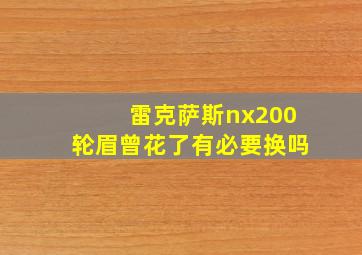 雷克萨斯nx200
轮眉曾花了有必要换吗